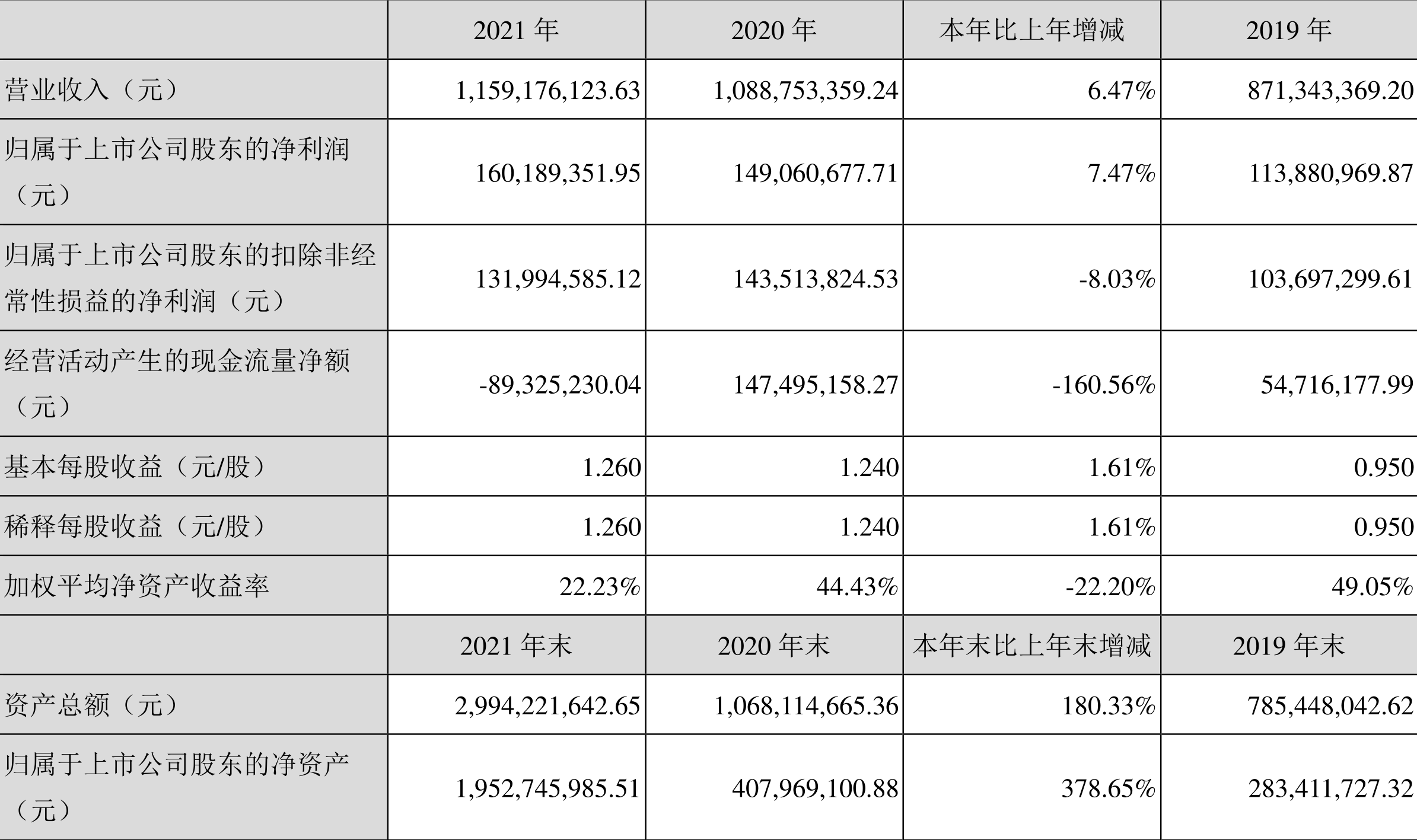 |  | 2021 年 | 2020 年 | 本年比上年增减 | 2019 年 |
|---|---|---|---|---|
| 营业收入（元） | 1,159,176,123.63 | 1,088,753,359.24 | 6.47% | 871,343,369.20 |
| 归属于上市公司股东的净利润（元） | 160,189,351.95 | 149,060,677.71 | 7.47% | 113,880,969.87 |
| 归属于上市公司股东的扣除非经常性损益的净利润（元） | 131,994,585.12 | 143,513,824.53 | -8.03% | 103,697,299.61 |
| 经营活动产生的现金流量净额（元） | -89,325,230.04 | 147,495,158.27 | -160.56% | 54,716,177.99 |
| 基本每股收益（元/股） | 1.260 | 1.240 | 1.61% | 0.950 |
| 稀释每股收益（元/股） | 1.260 | 1.240 | 1.61% | 0.950 |
| 加权平均净资产收益率 | 22.23% | 44.43% | -22.20% | 49.05% |
|  | 2021 年末 | 2020 年末 | 本年末比上年末增减 | 2019 年末 |
| 资产总额（元） | 2,994,221,642.65 | 1,068,114,665.36 | 180.33% | 785,448,042.62 |
| 归属于上市公司股东的净资产（元） | 1,952,745,985.51 | 407,969,100.88 | 378.65% | 283,411,727.32 |